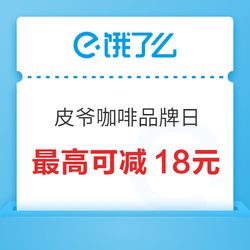 饿了么

皮爷咖啡品牌日

最高可减 18元